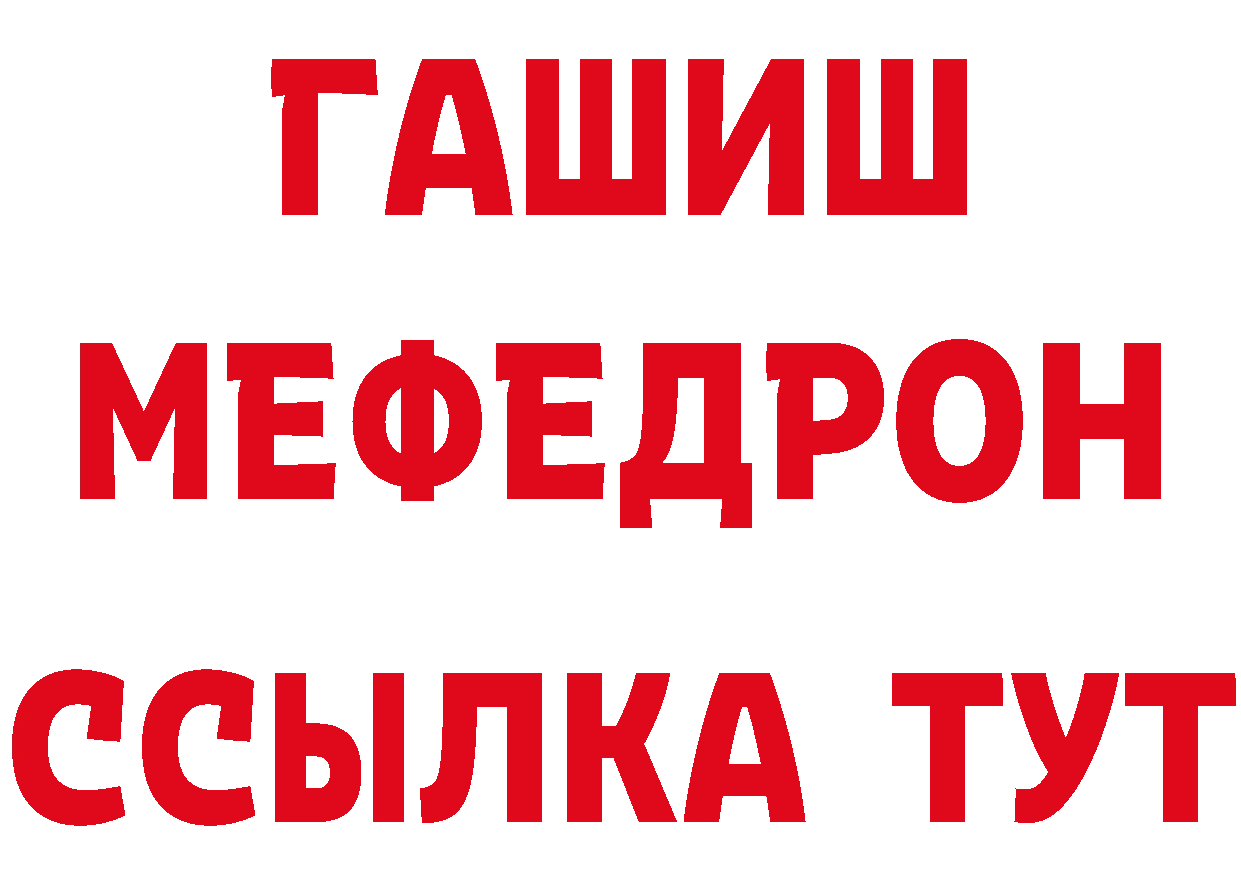 ГАШИШ
МЕФЕДРОН
ССЫЛКА ТУТ